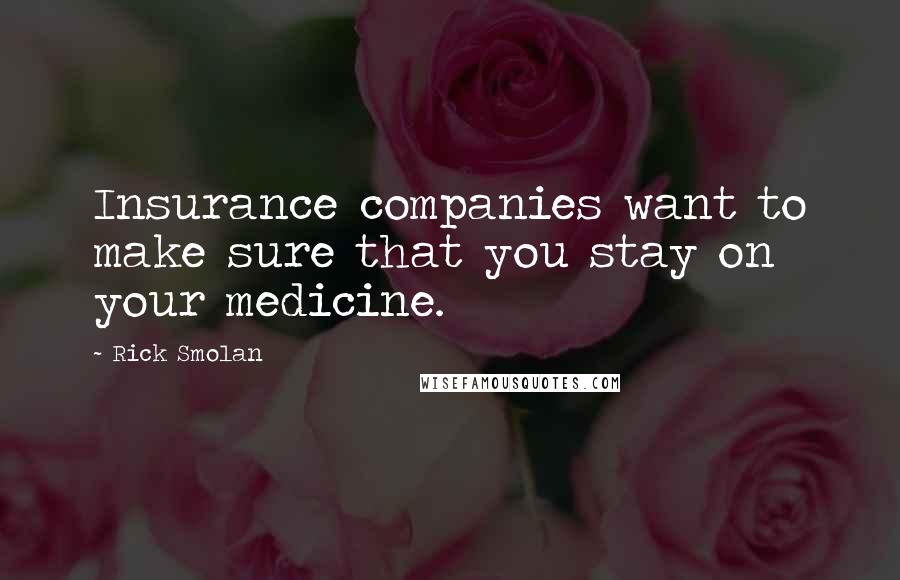 Insurance companies want to make sure that you stay on your medicine.

- Rick Smolan

WISEFAMOUSQUOTES.COM